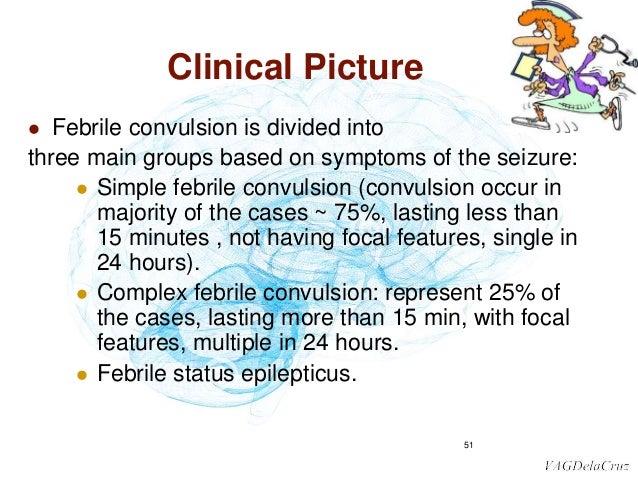 Clinical Picture

• Febrile convulsion is divided into three main groups based on symptoms of the seizure:

• Simple febrile convulsion (convulsion occur in majority of the cases ~ 75%, lasting less than 15 minutes , not having focal features, single in 24 hours).

• Complex febrile convulsion: represent 25% of the cases, lasting more than 15 min, with focal features, multiple in 24 hours.

• Febrile status epilepticus.

51

VAGDelaCruz